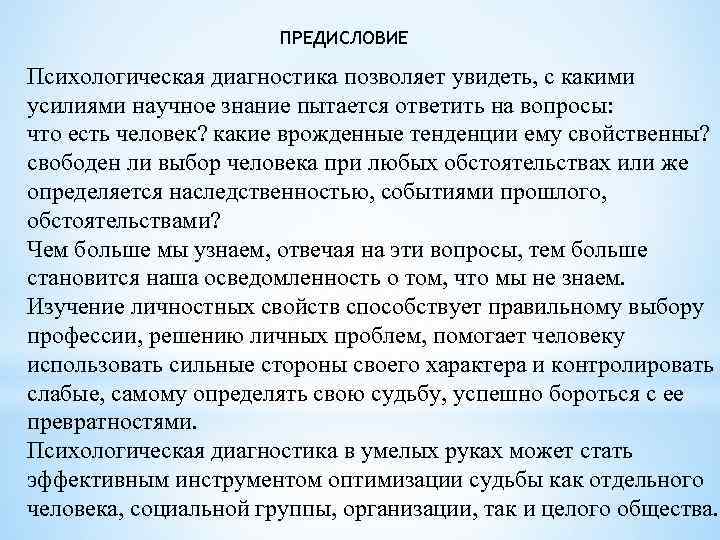 ПРЕДИСЛОВИЕ

Психологическая диагностика позволяет увидеть, с какими усилиями научное знание пытается ответить на вопросы:
что есть человек? какие врожденные тенденции ему свойственны? свободен ли выбор человека при любых обстоятельствах или же определяется наследственностью, событиями прошлого, обстоятельствами?
Чем больше мы узнаем, отвечая на эти вопросы, тем больше становится наша осведомленность о том, что мы не знаем.
Изучение личностных свойств способствует правильному выбору профессии, решению личных проблем, помогает человеку использовать сильные стороны своего характера и контролировать слабые, самому определять свою судьбу, успешно бороться с ее превратностями.
Психологическая диагностика в умелых руках может стать эффективным инструментом оптимизации судьбы как отдельного человека, социальной группы, организации, так и целого общества.